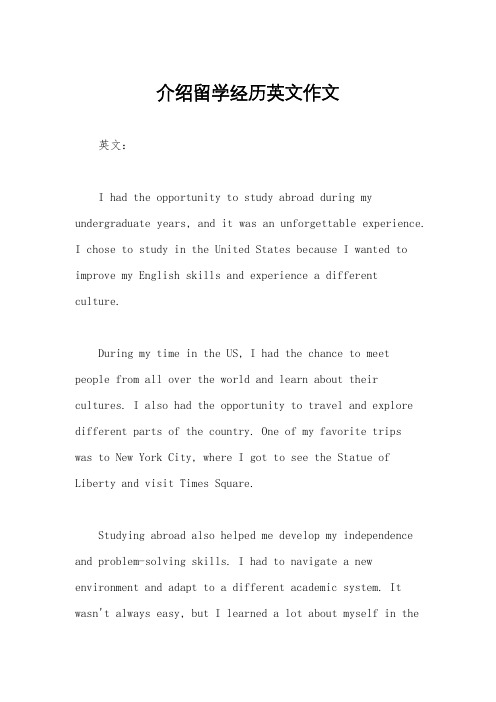 介绍留学经历英文作文

英文：

I had the opportunity to study abroad during my undergraduate years, and it was an unforgettable experience. I chose to study in the United States because I wanted to improve my English skills and experience a different culture.

During my time in the US, I had the chance to meet people from all over the world and learn about their cultures. I also had the opportunity to travel and explore different parts of the country. One of my favorite trips was to New York City, where I got to see the Statue of Liberty and visit Times Square.

Studying abroad also helped me develop my independence and problem-solving skills. I had to navigate a new environment and adapt to a different academic system. It wasn't always easy, but I learned a lot about myself in the